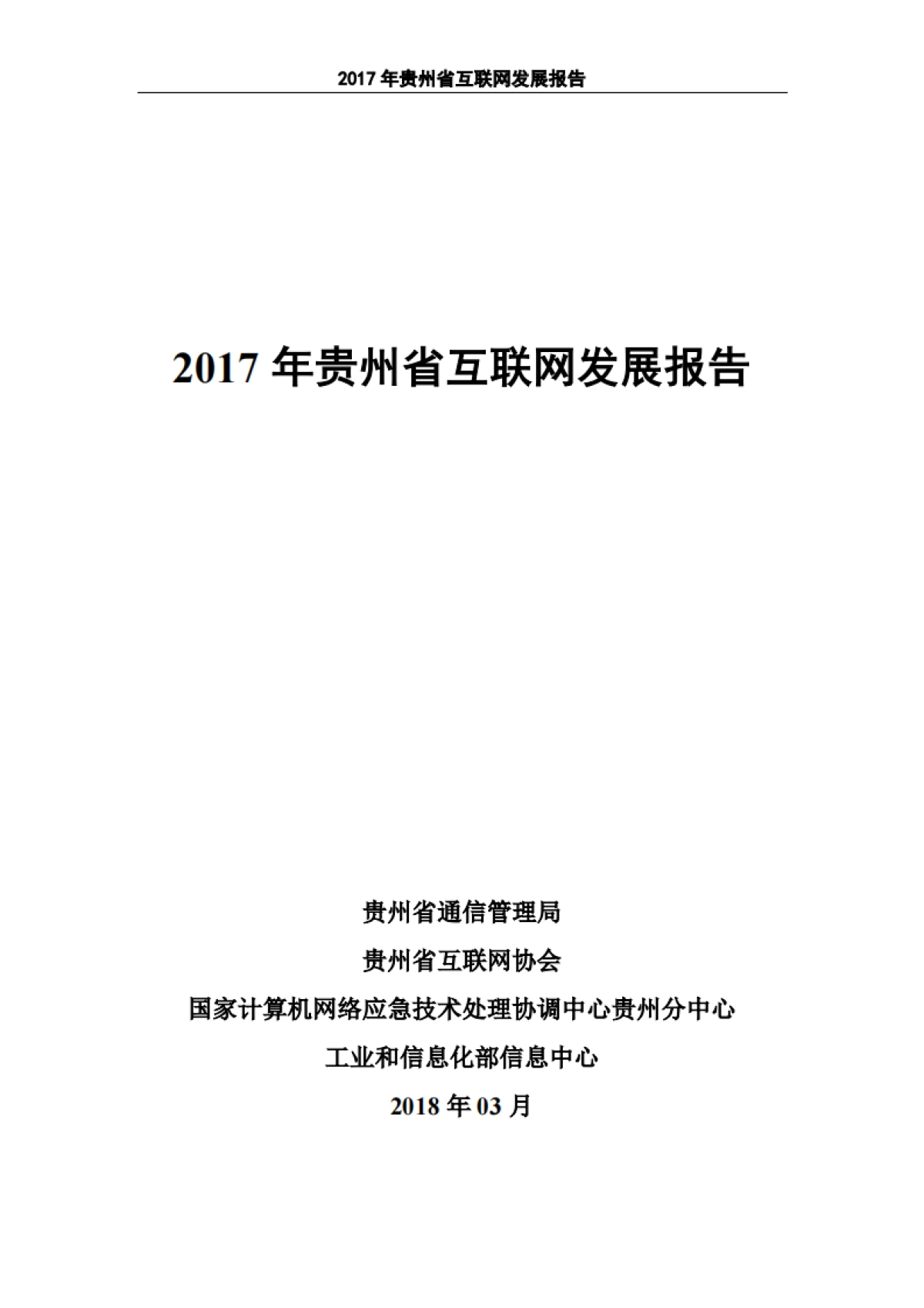 2017 年贵州省互联网发展报告

2017 年贵州省互联网发展报告

贵州省通信管理局

贵州省互联网协会

国家计算机网络应急技术处理协调中心贵州分中心

工业和信息化部信息中心

2018 年 03 月